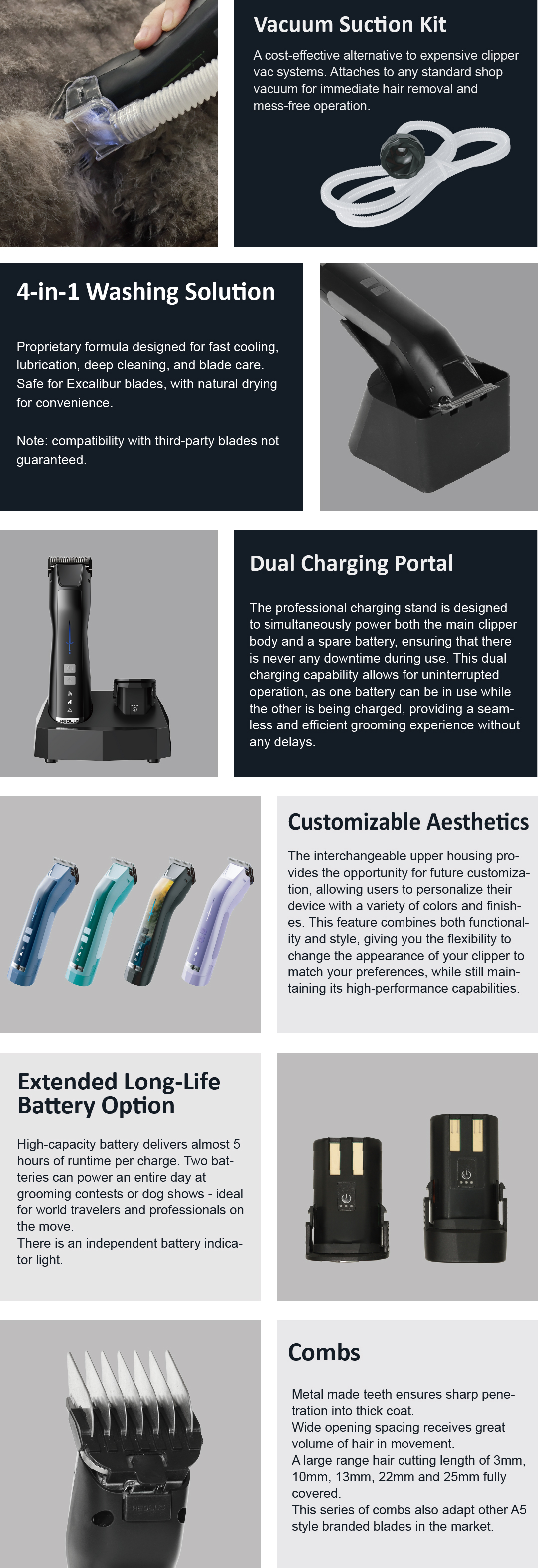 Vacuum Suction Kit

A cost-effective alternative to expensive clipper vac systems. Attaches to any standard shop vacuum for immediate hair removal and mess-free operation.

4-in-1 Washing Solution

Proprietary formula designed for fast cooling, lubrication, deep cleaning, and blade care. Safe for Excalibur blades, with natural drying for convenience.

Note: compatibility with third-party blades not guaranteed.

Dual Charging Portal

The professional charging stand is designed to simultaneously power both the main clipper body and a spare battery, ensuring that there is never any downtime during use. This dual charging capability allows for uninterrupted operation, as one battery can be in use while the other is being charged, providing a seamless and efficient grooming experience without any delays.

Customizable Aesthetics

The interchangeable upper housing provides the opportunity for future customization, allowing users to personalize their device with a variety of colors and finishes. This feature combines both functionality and style, giving you the flexibility to change the appearance of your clipper to match your preferences, while still maintaining its high-performance capabilities.

Extended Long-Life Battery Option

High-capacity battery delivers almost 5 hours of runtime per charge. Two batteries can power an entire day at grooming contests or dog shows - ideal for world travelers and professionals on the move.
There is an independent battery indicator light.

Combs

Metal made teeth ensures sharp penetration into thick coat.
Wide opening spacing receives great volume of hair in movement.
A large range hair cutting length of 3mm, 10mm, 13mm, 22mm and 25mm fully covered.
This series of combs also adapt other A5 style branded blades in the market.